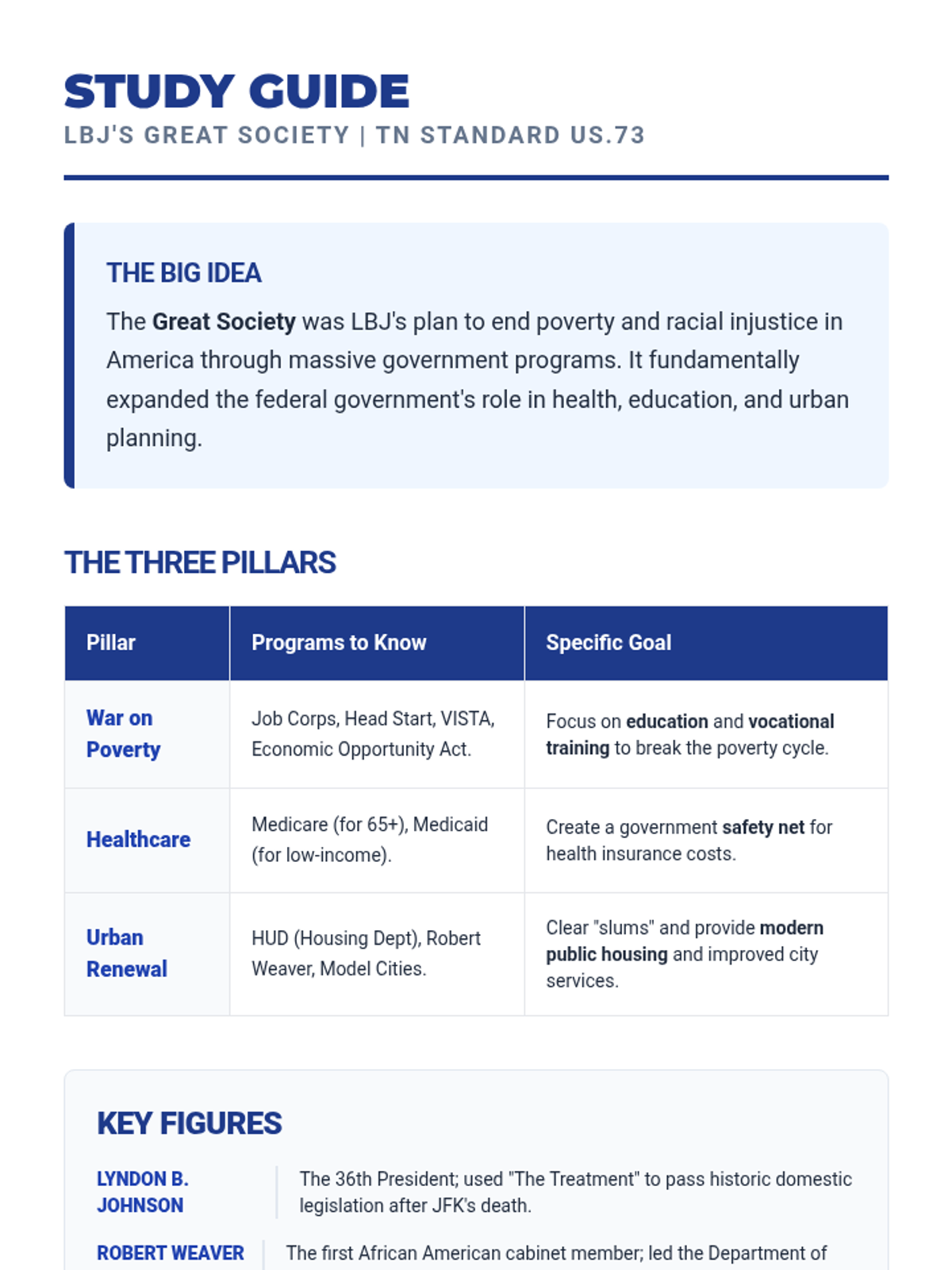 STUDY GUIDE

LBJ'S GREAT SOCIETY | TN STANDARD US.73

THE BIG IDEA

The Great Society was LBJ's plan to end poverty and racial injustice in America through massive government programs. It fundamentally expanded the federal government's role in health, education, and urban planning.

THE THREE PILLARS

| Pillar | Programs to Know | Specific Goal |
|---|---|---|
| War on Poverty | Job Corps, Head Start, VISTA, Economic Opportunity Act. | Focus on education and vocational training to break the poverty cycle. |
| Healthcare | Medicare (for 65+), Medicaid (for low-income). | Create a government safety net for health insurance costs. |
| Urban Renewal | HUD (Housing Dept), Robert Weaver, Model Cities. | Clear "slums" and provide modern public housing and improved city services. |

KEY FIGURES

LYNDON B. JOHNSON
The 36th President; used "The Treatment" to pass historic domestic legislation after JFK's death.

ROBERT WEAVER
The first African American cabinet member; led the Department of